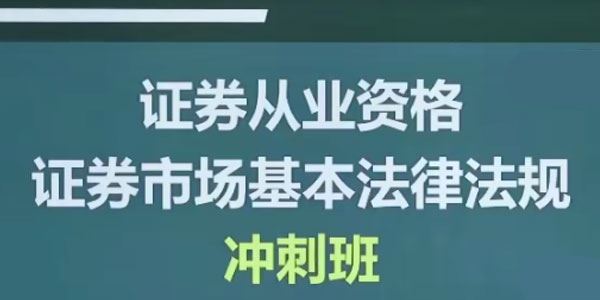 证券从业资格
证券市场基本法律法规
冲刺班